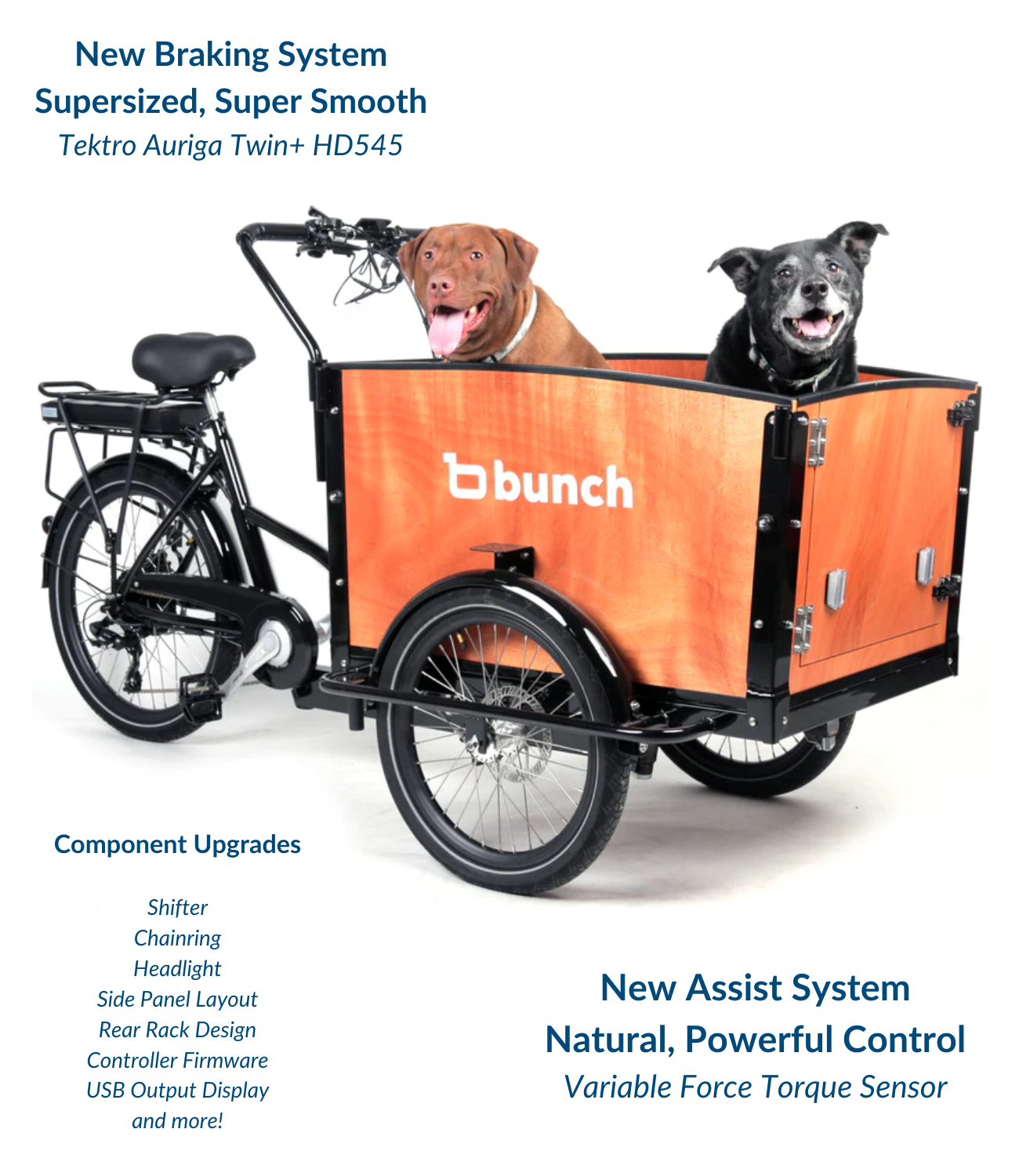 New Braking System
Supersized, Super Smooth
Tektro Auriga Twin+ HD545

bunch

Component Upgrades

Shifter
Chainring
Headlight
Side Panel Layout
Rear Rack Design
Controller Firmware
USB Output Display
and more!

New Assist System
Natural, Powerful Control
Variable Force Torque Sensor